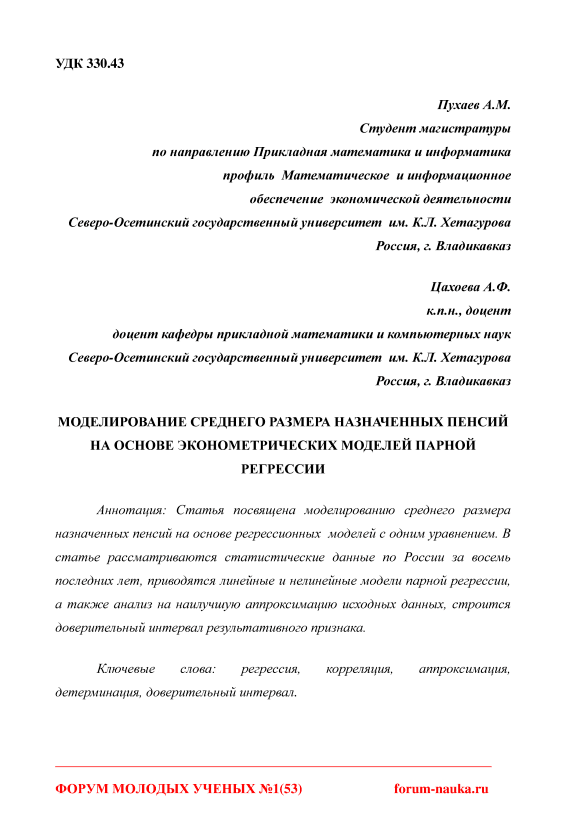 УДК 330.43

Пухаев А.М.
Студент магистратуры
по направлению Прикладная математика и информатика
профиль Математическое и информационное
обеспечение экономической деятельности
Северо-Осетинский государственный университет им. К.Л. Хетагурова
Россия, г. Владикавказ

Цахоева А.Ф.
к.п.н., доцент
доцент кафедры прикладной математики и компьютерных наук
Северо-Осетинский государственный университет им. К.Л. Хетагурова
Россия, г. Владикавказ

МОДЕЛИРОВАНИЕ СРЕДНЕГО РАЗМЕРА НАЗНАЧЕННЫХ ПЕНСИЙ НА ОСНОВЕ ЭКОНОМЕТРИЧЕСКИХ МОДЕЛЕЙ ПАРНОЙ РЕГРЕССИИ

Аннотация: Статья посвящена моделированию среднего размера назначенных пенсий на основе регрессионных моделей с одним уравнением. В статье рассматриваются статистические данные по России за восемь последних лет, приводятся линейные и нелинейные модели парной регрессии, а также анализ на наилучшую аппроксимацию исходных данных, строится доверительный интервал результативного признака.

Ключевые слова: регрессия, корреляция, аппроксимация, детерминация, доверительный интервал.

ФОРУМ МОЛОДЫХ УЧЕНЫХ №1(53) forum-nauka.ru